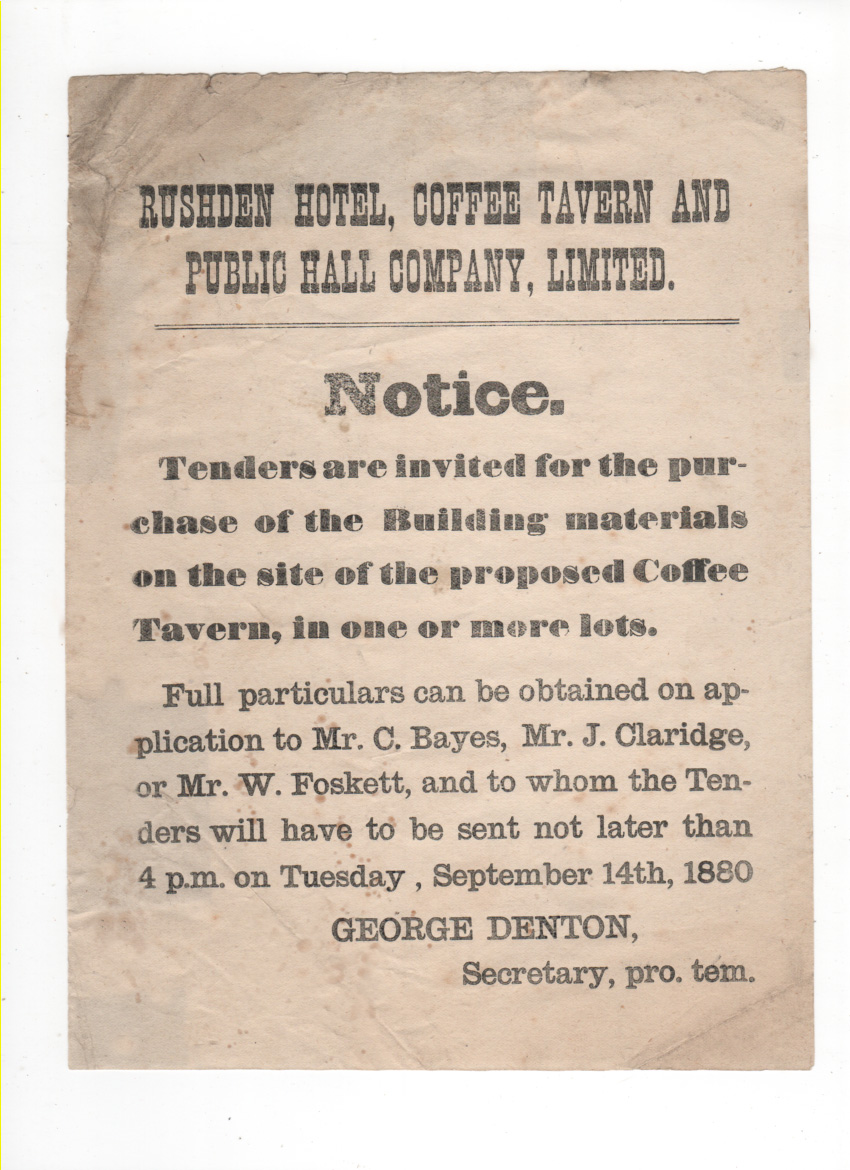 RUSHDEN HOTEL, COFFEE TAVERN AND PUBLIC HALL COMPANY, LIMITED.

Notice.

Tenders are invited for the purchase of the Building materials on the site of the proposed Coffee Tavern, in one or more lots.

Full particulars can be obtained on application to Mr. C. Bayes, Mr. J. Claridge, or Mr. W. Foskett, and to whom the Tenders will have to be sent not later than 4 p.m. on Tuesday , September 14th, 1880

GEORGE DENTON,
Secretary, pro. tem.